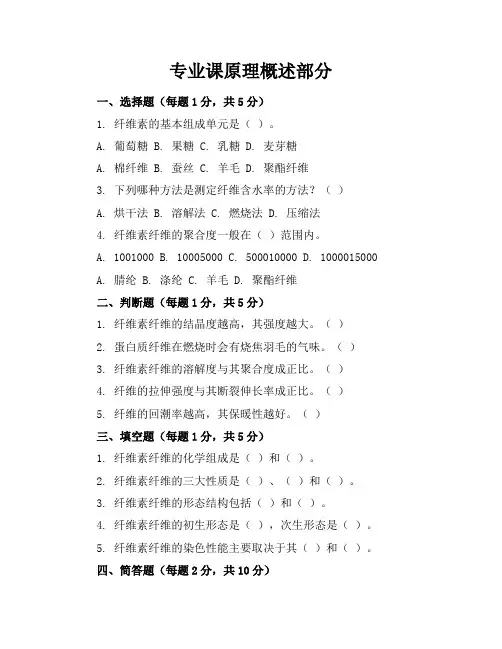 专业课原理概述部分

一、选择题（每题1分，共5分）

1. 纤维素的基本组成单元是（ ）。

A. 葡萄糖 B. 果糖 C. 乳糖 D. 麦芽糖

A. 棉纤维 B. 蚕丝 C. 羊毛 D. 聚酯纤维

3. 下列哪种方法是测定纤维含水率的方法？（ ）

A. 烘干法 B. 溶解法 C. 燃烧法 D. 压缩法

4. 纤维素纤维的聚合度一般在（ ）范围内。

A. 1001000 B. 10005000 C. 500010000 D. 1000015000

A. 腈纶 B. 涤纶 C. 羊毛 D. 聚酯纤维

二、判断题（每题1分，共5分）

1. 纤维素纤维的结晶度越高，其强度越大。（ ）

2. 蛋白质纤维在燃烧时会有烧焦羽毛的气味。（ ）

3. 纤维素纤维的溶解度与其聚合度成正比。（ ）

4. 纤维的拉伸强度与其断裂伸长率成正比。（ ）

5. 纤维的回潮率越高，其保暖性越好。（ ）

三、填空题（每题1分，共5分）

1. 纤维素纤维的化学组成是（ ）和（ ）。

2. 纤维素纤维的三大性质是（ ）、（ ）和（ ）。

3. 纤维素纤维的形态结构包括（ ）和（ ）。

4. 纤维素纤维的初生形态是（ ），次生形态是（ ）。

5. 纤维素纤维的染色性能主要取决于其（ ）和（ ）。

四、简答题（每题2分，共10分）